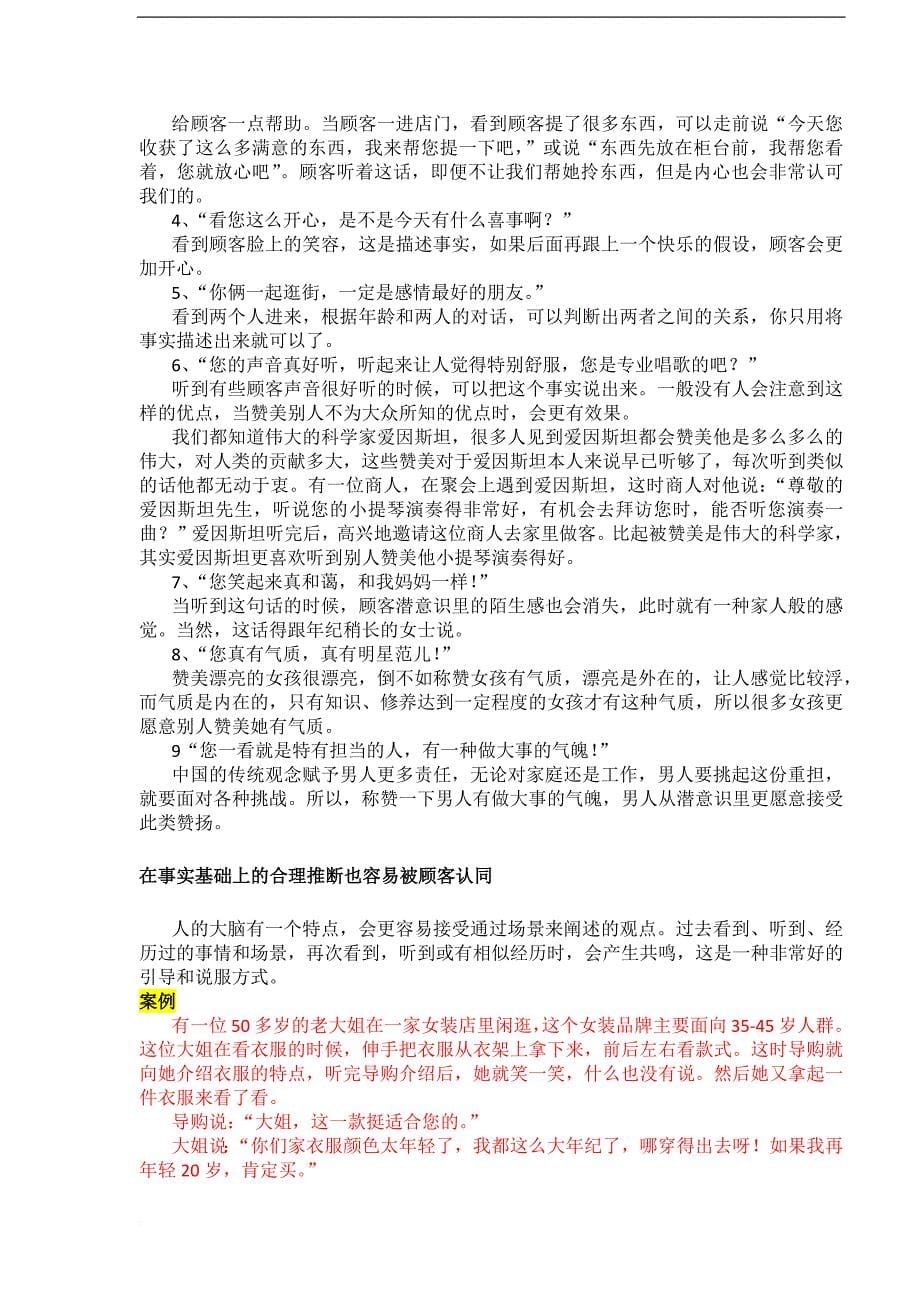 给顾客一点帮助。当顾客一进店门，看到顾客提了很多东西，可以走前说“今天您收获了这么多满意的东西，我来帮您提一下吧，”或说“东西先放在柜台前，我帮您看着，您就放心吧”。顾客听着这话，即便不让我们帮她拎东西，但是内心也会非常认可我们的。

4、“看您这么开心，是不是今天有什么喜事啊？”

看到顾客脸上的笑容，这是描述事实，如果后面再跟上一个快乐的假设，顾客会更加开心。

5、“你俩一起逛街，一定是感情最好的朋友。”

看到两个人进来，根据年龄和两人的对话，可以判断出两者之间的关系，你只用将事实描述出来就可以了。

6、“您的声音真好听，听起来让人觉得特别舒服，您是专业唱歌的吧？”

听到有些顾客声音很好听的时候，可以把这个事实说出来。一般没有人会注意到这样的优点，当赞美别人不为大众所知的优点时，会更有效果。

我们都知道伟大的科学家爱因斯坦，很多人见到爱因斯坦都会赞美他是多么多么的伟大，对人类的贡献多大，这些赞美对于爱因斯坦本人来说早已听够了，每次听到类似的话他都无动于衷。有一位商人，在聚会上遇到爱因斯坦，这时商人对他说：“尊敬的爱因斯坦先生，听说您的小提琴演奏得非常好，有机会去拜访您时，能否听您演奏一曲？”爱因斯坦听完后，高兴地邀请这位商人去家里做客。比起被赞美是伟大的科学家，其实爱因斯坦更喜欢听到别人赞美他小提琴演奏得好。

7、“您笑起来真和蔼，和我妈妈一样！”

当听到这句话的时候，顾客潜意识里的陌生感也会消失，此时就有一种家人般的感觉。当然，这话得跟年纪稍长的女士说。

8、“您真有气质，真有明星范儿！”

赞美漂亮的女孩很漂亮，倒不如称赞女孩有气质，漂亮是外在的，让人感觉比较浮，而气质是内在的，只有知识、修养达到一定程度的女孩才有这种气质，所以很多女孩更愿意别人赞美她有气质。

9“您一看就是特有担当的人，有一种做大事的气魄！”

中国的传统观念赋予男人更多责任，无论对家庭还是工作，男人要挑起这份重担，就要面对各种挑战。所以，称赞一下男人有做大事的气魄，男人从潜意识里更愿意接受此类赞扬。

在事实基础上的合理推断也容易被顾客认同

人的大脑有一个特点，会更容易接受通过场景来阐述的观点。过去看到、听到、经历过的事情和场景，再次看到，听到或有相似经历时，会产生共鸣，这是一种非常好的引导和说服方式。

案例

有一位50多岁的老大姐在一家女装店里闲逛，这个女装品牌主要面向35-45岁人群。这位大姐在看衣服的时候，伸手把衣服从衣架上拿下来，前后左右看款式。这时导购就向她介绍衣服的特点，听完导购介绍后，她就笑一笑，什么也没有说。然后她又拿起一件衣服来看了看。

导购说：“大姐，这一款挺适合您的。”

大姐说：“你们家衣服颜色太年轻了，我都这么大年纪了，哪穿得出去呀！如果我再年轻20岁，肯定买。”